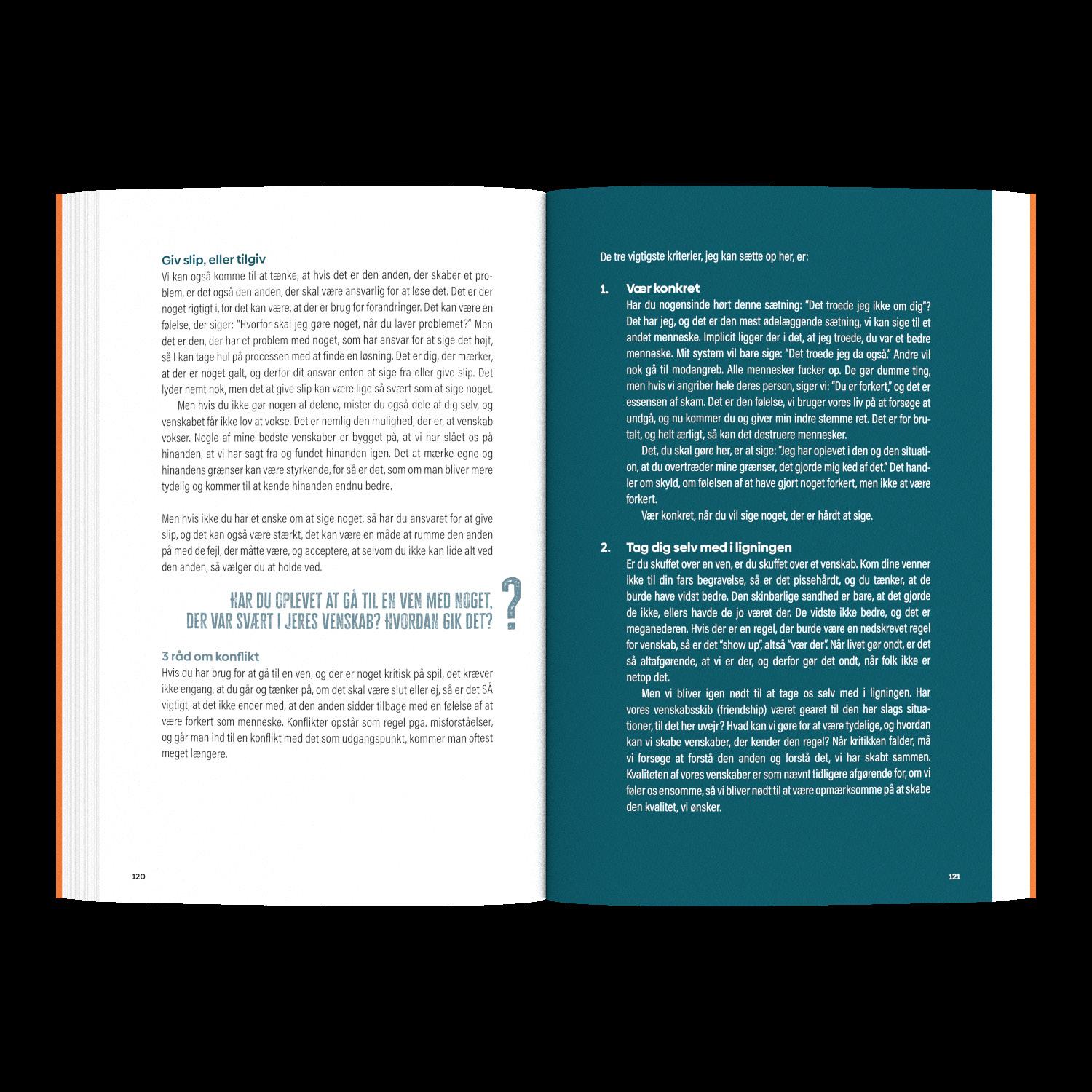 Giv slip, eller tilgiv

Vi kan også komme til at tænke, at hvis det er den anden, der skaber et problem, er det også den anden, der skal være ansvarlig for at løse det. Det er der noget rigtigt i, for det kan være, at der er brug for forandringer. Det kan være en følelse, der siger: "Hvorfor skal jeg gøre noget, når du laver problemet?" Men det er den, der har et problem med noget, som har ansvar for at sige det højt, så I kan tage hul på processen med at finde en løsning. Det er dig, der mærker, at der er noget galt, og derfor dit ansvar enten at sige fra eller give slip. Det lyder nemt nok, men det at give slip kan være lige så svært som at sige noget.

Men hvis du ikke gør nogen af delene, mister du også dele af dig selv, og venskabet får ikke lov at vokse. Det er nemlig den mulighed, der er, at venskab vokser. Nogle af mine bedste venskaber er bygget på, at vi har slået os på hinanden, at vi har sagt fra og fundet hinanden igen. Det at mærke egne og hinandens grænser kan være styrkende, for så er det, som om man bliver mere tydelig og kommer til at kende hinanden endnu bedre.

Men hvis ikke du har et ønske om at sige noget, så har du ansvaret for at give slip, og det kan også være stærkt, det kan være en måde at rumme den anden på med de fejl, der måtte være, og acceptere, at selvom du ikke kan lide alt ved den anden, så vælger du at holde ved.

HAR DU OPLEVET AT GÅ TIL EN VEN MED NOGET, DER VAR SVÆRT I JERES VENSKAB? HVORDAN GIK DET?

?

3 råd om konflikt

Hvis du har brug for at gå til en ven, og der er noget kritisk på spil, det kræver ikke engang, at du går og tænker på, om det skal være slut eller ej, så er det SÅ vigtigt, at det ikke ender med, at den anden sidder tilbage med en følelse af at være forkert som menneske. Konflikter opstår som regel pga. misforståelser, og går man ind til en konflikt med det som udgangspunkt, kommer man oftest meget længere.

120

De tre vigtigste kriterier, jeg kan sætte op her, er:

1. Vær konkret
Har du nogensinde hørt denne sætning: "Det troede jeg ikke om dig"? Det har jeg, og det er den mest ødelæggende sætning, vi kan sige til et andet menneske. Implicit ligger der i det, at jeg troede, du var et bedre menneske. Mit system vil bare sige: "Det troede jeg da også." Andre vil nok gå til modangreb. Alle mennesker fucker op. De gør dumme ting, men hvis vi angriber hele deres person, siger vi: "Du er forkert," og det er essensen af skam. Det er den følelse, vi bruger vores liv på at forsøge at undgå, og nu kommer du og giver min indre stemme ret. Det er for brutalt, og helt ærligt, så kan det destruere mennesker.

Det, du skal gøre her, er at sige: "Jeg har oplevet i den og den situation, at du overtræder mine grænser, det gjorde mig ked af det." Det handler om skyld, om følelsen af at have gjort noget forkert, men ikke at være forkert.

Vær konkret, når du vil sige noget, der er hårdt at sige.

2. Tag dig selv med i ligningen
Er du skuffet over en ven, er du skuffet over et venskab. Kom dine venner ikke til din fars begravelse, så er det pissehårdt, og du tænker, at de burde have vidst bedre. Den skinbarlige sandhed er bare, at det gjorde de ikke, ellers havde de jo været der. De vidste ikke bedre, og det er meganederen. Hvis der er en regel, der burde være en nedskrevet regel for venskab, så er det "show up", altså "vær der". Når livet gør ondt, er det så altafgørende, at vi er der, og derfor gør det ondt, når folk ikke er netop det.

Men vi bliver igen nødt til at tage os selv med i ligningen. Har vores venskabsskib (friendship) været gearet til den her slags situationer, til det her uvejr? Hvad kan vi gøre for at være tydelige, og hvordan kan vi skabe venskaber, der kender den regel? Når kritikken falder, må vi forsøge at forstå den anden og forstå det, vi har skabt sammen. Kvaliteten af vores venskaber er som nævnt tidligere afgørende for, om vi føler os ensomme, så vi bliver nødt til at være opmærksomme på at skabe den kvalitet, vi ønsker.

121